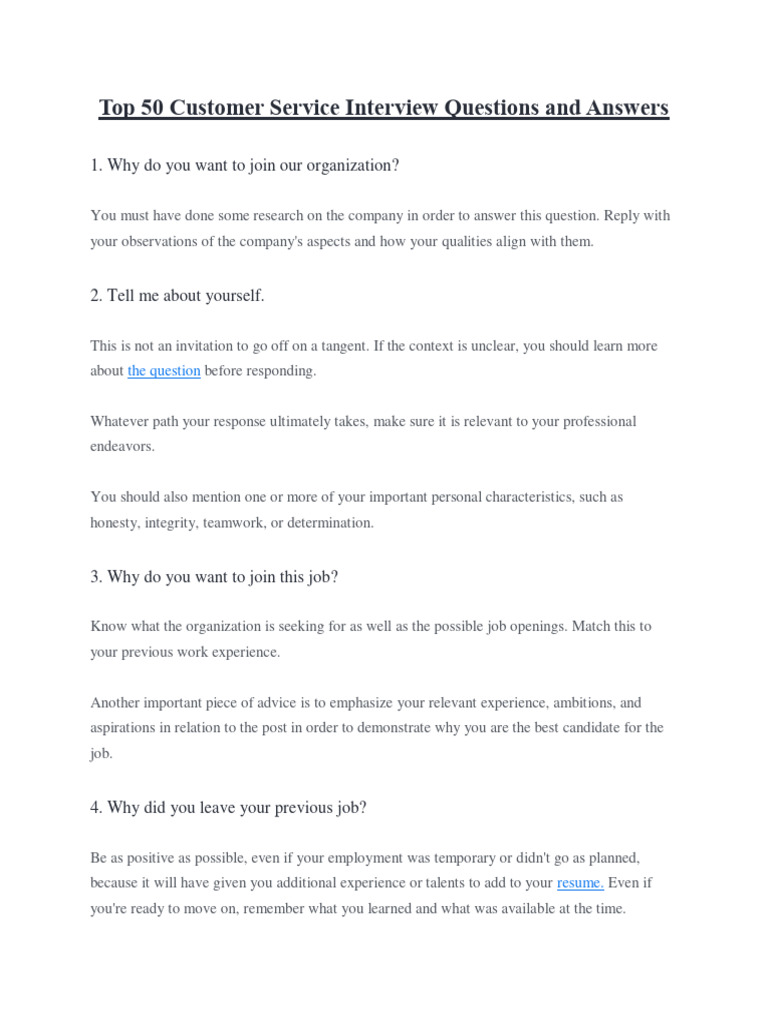 Top 50 Customer Service Interview Questions and Answers

1. Why do you want to join our organization?

You must have done some research on the company in order to answer this question. Reply with your observations of the company's aspects and how your qualities align with them.

2. Tell me about yourself.

This is not an invitation to go off on a tangent. If the context is unclear, you should learn more about the question before responding.

Whatever path your response ultimately takes, make sure it is relevant to your professional endeavors.

You should also mention one or more of your important personal characteristics, such as honesty, integrity, teamwork, or determination.

3. Why do you want to join this job?

Know what the organization is seeking for as well as the possible job openings. Match this to your previous work experience.

Another important piece of advice is to emphasize your relevant experience, ambitions, and aspirations in relation to the post in order to demonstrate why you are the best candidate for the job.

4. Why did you leave your previous job?

Be as positive as possible, even if your employment was temporary or didn't go as planned, because it will have given you additional experience or talents to add to your resume. Even if you're ready to move on, remember what you learned and what was available at the time.